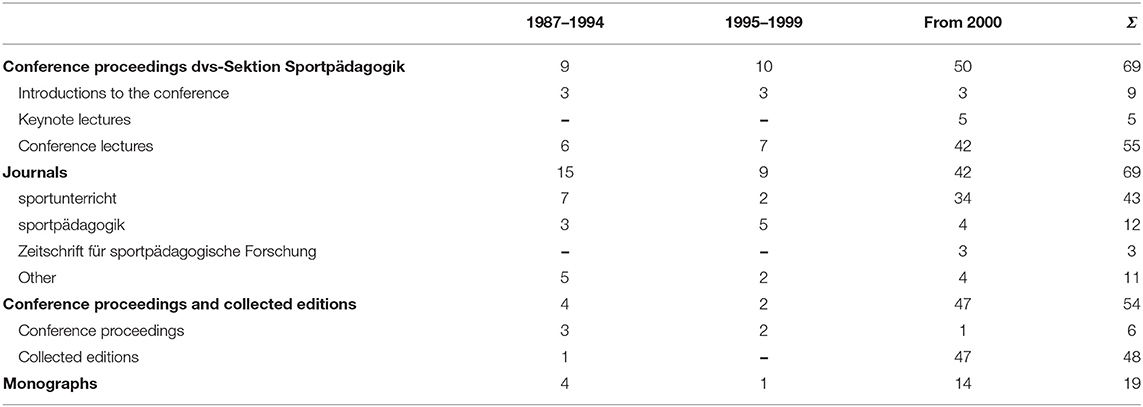 | | 1987–1994 | 1995–1999 | From 2000 | $\Sigma$ |
|---|---|---|---|---|
| **Conference proceedings dvs-Sektion Sportpädagogik** | 9 | 10 | 50 | 69 |
| Introductions to the conference | 3 | 3 | 3 | 9 |
| Keynote lectures | – | – | 5 | 5 |
| Conference lectures | 6 | 7 | 42 | 55 |
| **Journals** | 15 | 9 | 42 | 69 |
| sportunterricht | 7 | 2 | 34 | 43 |
| sportpädagogik | 3 | 5 | 4 | 12 |
| Zeitschrift für sportpädagogische Forschung | – | – | 3 | 3 |
| Other | 5 | 2 | 4 | 11 |
| **Conference proceedings and collected editions** | 4 | 2 | 47 | 54 |
| Conference proceedings | 3 | 2 | 1 | 6 |
| Collected editions | 1 | – | 47 | 48 |
| **Monographs** | 4 | 1 | 14 | 19 |